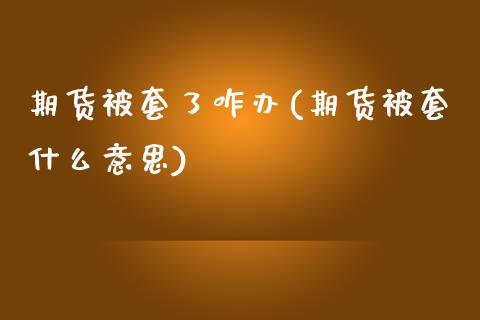 期货被套了咋办(期货被套什么意思)